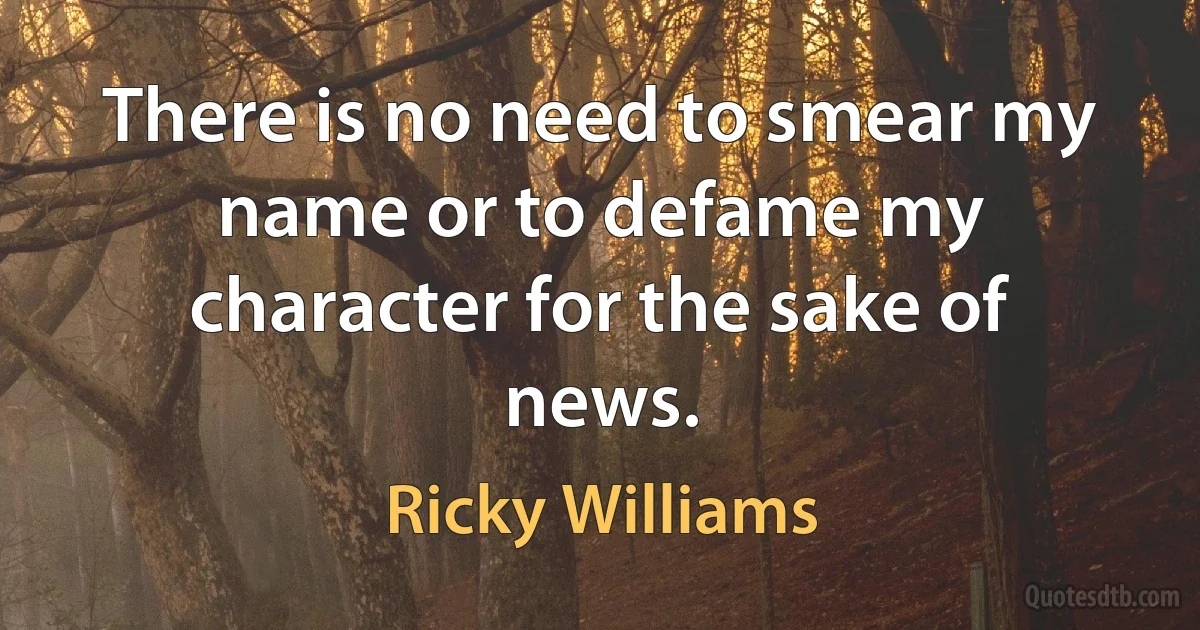 There is no need to smear my name or to defame my character for the sake of news.

Ricky Williams

Quotesdtb.com